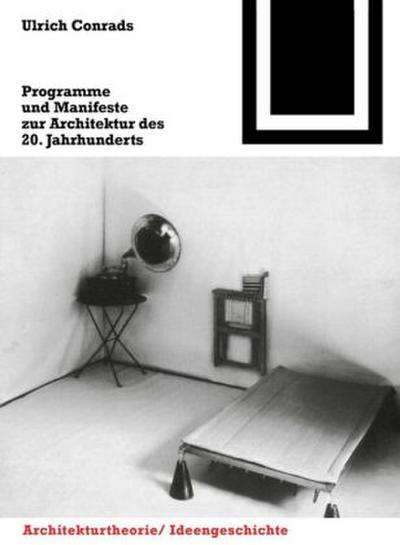 Ulrich Conrads

Programme und Manifeste zur Architektur des 20. Jahrhunderts

Architekturtheorie/ Ideengeschichte